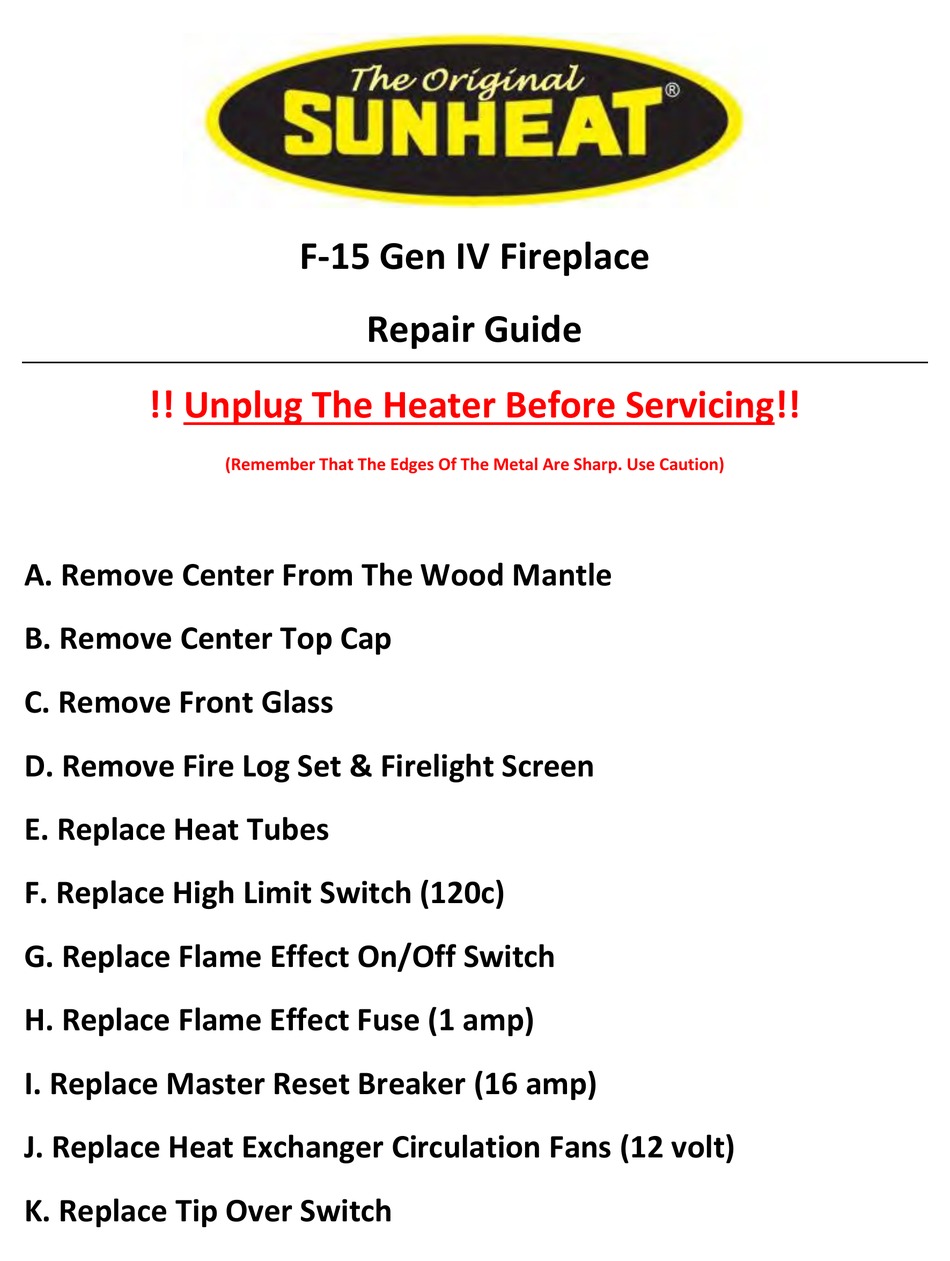 The Original
SUNHEAT®

F-15 Gen IV Fireplace

Repair Guide

!! Unplug The Heater Before Servicing!!

(Remember That The Edges Of The Metal Are Sharp. Use Caution)

A. Remove Center From The Wood Mantle

B. Remove Center Top Cap

C. Remove Front Glass

D. Remove Fire Log Set & Firelight Screen

E. Replace Heat Tubes

F. Replace High Limit Switch (120c)

G. Replace Flame Effect On/Off Switch

H. Replace Flame Effect Fuse (1 amp)

I. Replace Master Reset Breaker (16 amp)

J. Replace Heat Exchanger Circulation Fans (12 volt)

K. Replace Tip Over Switch